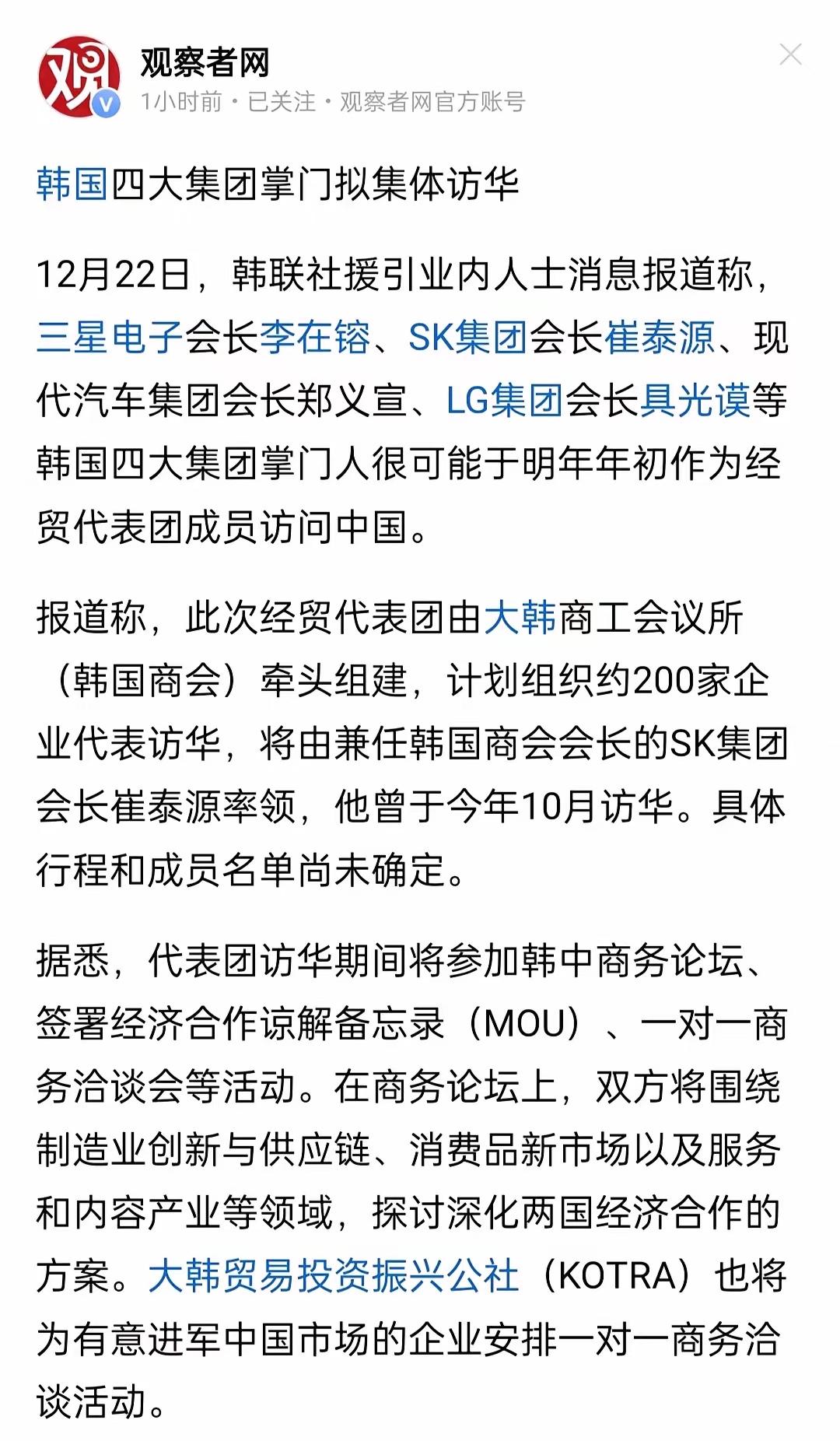 观
观察者网
1小时前 · 已关注 · 观察者网官方账号

韩国四大集团掌门拟集体访华

12月22日，韩联社援引业内人士消息报道称，三星电子会长李在镕、SK集团会长崔泰源、现代汽车集团会长郑义宣、LG集团会长具光谟等韩国四大集团掌门人很可能于明年年初作为经贸代表团成员访问中国。

报道称，此次经贸代表团由大韩商工会议所（韩国商会）牵头组建，计划组织约200家企业代表访华，将由兼任韩国商会会长的SK集团会长崔泰源率领，他曾于今年10月访华。具体行程和成员名单尚未确定。

据悉，代表团访华期间将参加韩中商务论坛、签署经济合作谅解备忘录（MOU）、一对一商务洽谈会等活动。在商务论坛上，双方将围绕制造业创新与供应链、消费品新市场以及服务和内容产业等领域，探讨深化两国经济合作的方案。大韩贸易投资振兴公社（KOTRA）也将为有意进军中国市场的企业安排一对一商务洽谈活动。